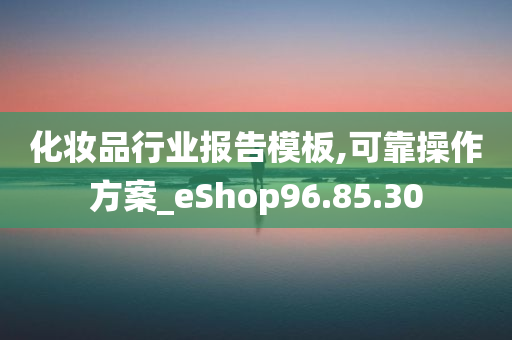 化妆品行业报告模板,可靠操作方案_eShop96.85.30